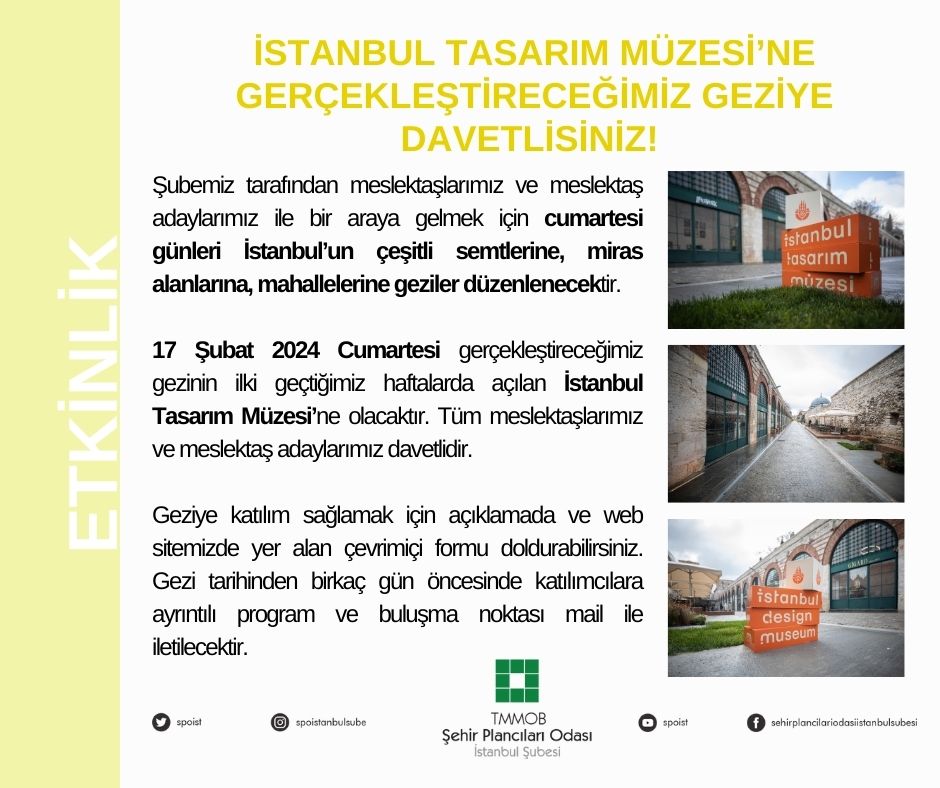 ETKİNLİK

İSTANBUL TASARIM MÜZESİ'NE GERÇEKLEŞTİRECEĞİMİZ GEZİYE DAVETLİSİNİZ!

Şubemiz tarafından meslektaşlarımız ve meslektaş adaylarımız ile bir araya gelmek için cumartesi günleri İstanbul'un çeşitli semtlerine, miras alanlarına, mahallelerine geziler düzenlenecektir.

17 Şubat 2024 Cumartesi gerçekleştireceğimiz gezinin ilki geçtiğimiz haftalarda açılan İstanbul Tasarım Müzesi'ne olacaktır. Tüm meslektaşlarımız ve meslektaş adaylarımız davetlidir.

Geziye katılım sağlamak için açıklamada ve web sitemizde yer alan çevrimiçi formu doldurabilirsiniz. Gezi tarihinden birkaç gün öncesinde katılımcılara ayrıntılı program ve buluşma noktası mail ile iletilecektir.

istanbul tasarım müzesi

istanbul design museum

spoist

spoistanbulsube

TMMOB
Şehir Plancıları Odası
İstanbul Şubesi

spoist

sehirplancilariodasiistanbulsubesi